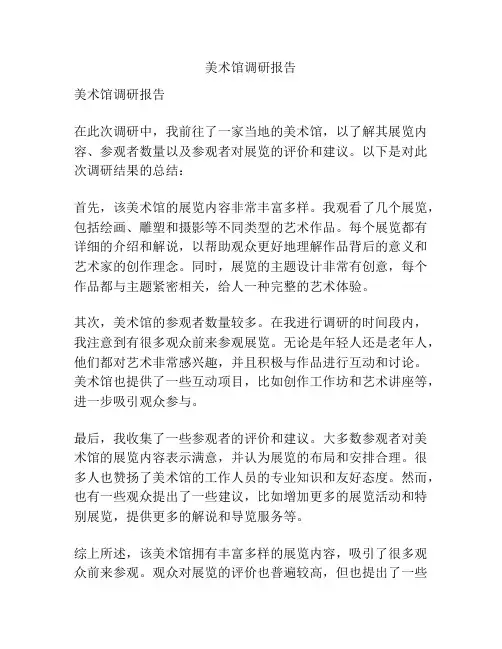 美术馆调研报告

美术馆调研报告

在此次调研中，我前往了一家当地的美术馆，以了解其展览内容、参观者数量以及参观者对展览的评价和建议。以下是对此次调研结果的总结：

首先，该美术馆的展览内容非常丰富多样。我观看了几个展览，包括绘画、雕塑和摄影等不同类型的艺术作品。每个展览都有详细的介绍和解说，以帮助观众更好地理解作品背后的意义和艺术家的创作理念。同时，展览的主题设计非常有创意，每个作品都与主题紧密相关，给人一种完整的艺术体验。

其次，美术馆的参观者数量较多。在我进行调研的时间段内，我注意到有很多观众前来参观展览。无论是年轻人还是老年人，他们都对艺术非常感兴趣，并且积极与作品进行互动和讨论。美术馆也提供了一些互动项目，比如创作工作坊和艺术讲座等，进一步吸引观众参与。

最后，我收集了一些参观者的评价和建议。大多数参观者对美术馆的展览内容表示满意，并认为展览的布局和安排合理。很多人也赞扬了美术馆的工作人员的专业知识和友好态度。然而，也有一些观众提出了一些建议，比如增加更多的展览活动和特别展览，提供更多的解说和导览服务等。

综上所述，该美术馆拥有丰富多样的展览内容，吸引了很多观众前来参观。观众对展览的评价也普遍较高，但也提出了一些